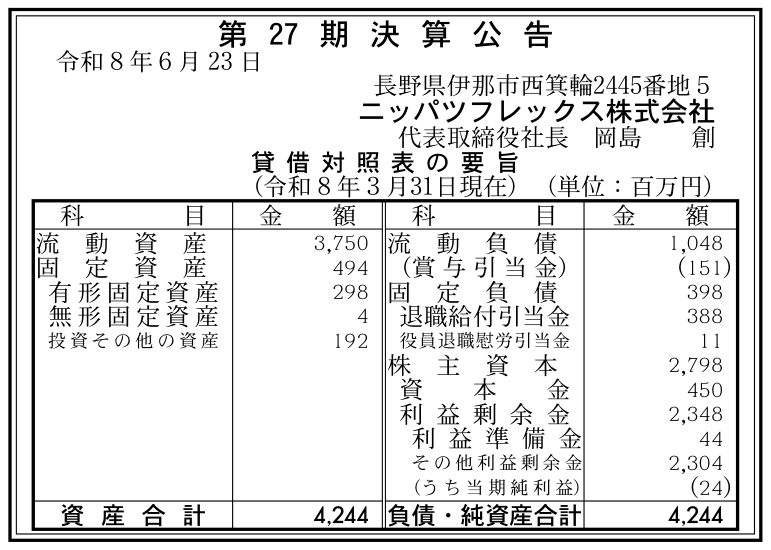 第27期決算公告

令和8年6月23日

長野県伊那市西箕輪2445番地5

ニッパツフレックス株式会社

代表取締役社長 岡島 創

貸借対照表の要旨

(令和8年3月31日現在) (単位:百万円)

| 科目 | 金額 | 科目 | 金額 |
|---|---|---|---|
| 流動資産 | 3,750 | 流動負債 | 1,048 |
| 固定資産 | 494 | (賞与引当金) | (151) |
| 有形固定資産 | 298 | 固定負債 | 398 |
| 無形固定資産 | 4 | 退職給付引当金 | 388 |
| 投資その他の資産 | 192 | 役員退職慰労引当金 | 11 |
| | | 株主資本 | 2,798 |
| | | 資本金 | 450 |
| | | 利益剰余金 | 2,348 |
| | | 利益準備金 | 44 |
| | | その他利益剰余金 | 2,304 |
| | | (うち当期純利益) | (24) |
| 資産合計 | 4,244 | 負債・純資産合計 | 4,244 |